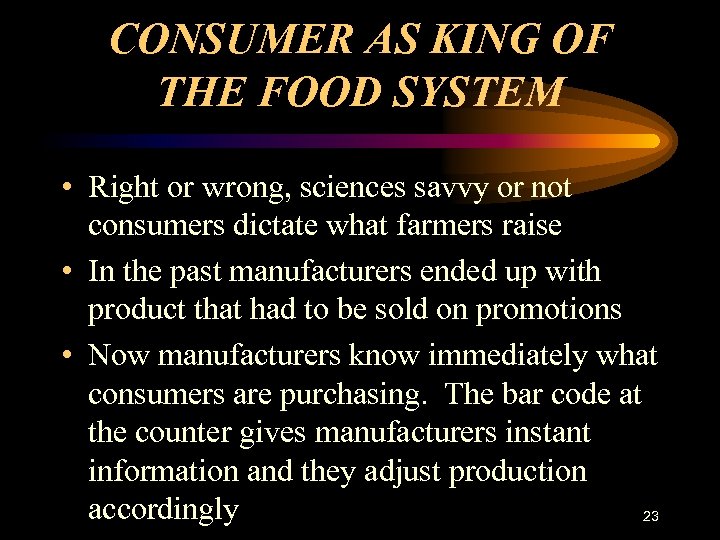 CONSUMER AS KING OF THE FOOD SYSTEM

• Right or wrong, sciences savvy or not consumers dictate what farmers raise

• In the past manufacturers ended up with product that had to be sold on promotions

• Now manufacturers know immediately what consumers are purchasing. The bar code at the counter gives manufacturers instant information and they adjust production accordingly

23